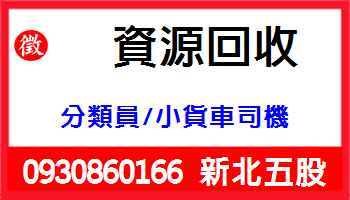 徵

資源回收

分類員/小貨車司機

0930860166 新北五股